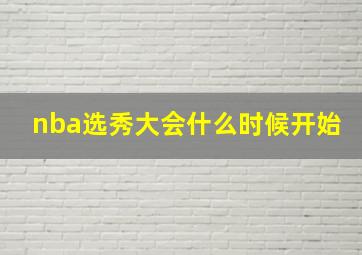 nba选秀大会什么时候开始